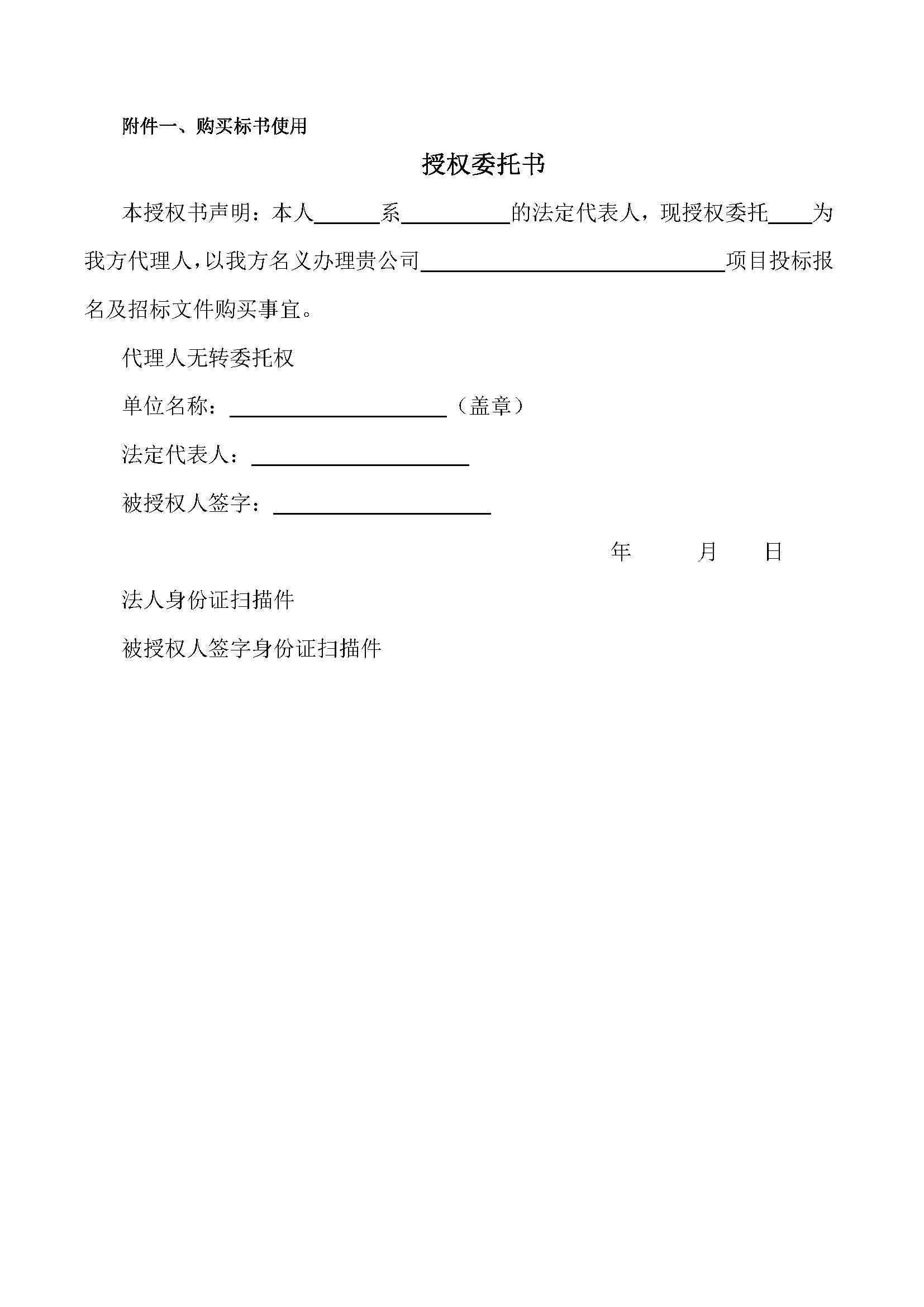 附件一、购买标书使用

授权委托书

本授权书声明：本人______系__________的法定代表人，现授权委托____为我方代理人,以我方名义办理贵公司____________________________项目投标报名及招标文件购买事宜。

代理人无转委托权

单位名称：____________________（盖章）

法定代表人：____________________

被授权人签字：____________________

年　　月　　日

法人身份证扫描件

被授权人签字身份证扫描件